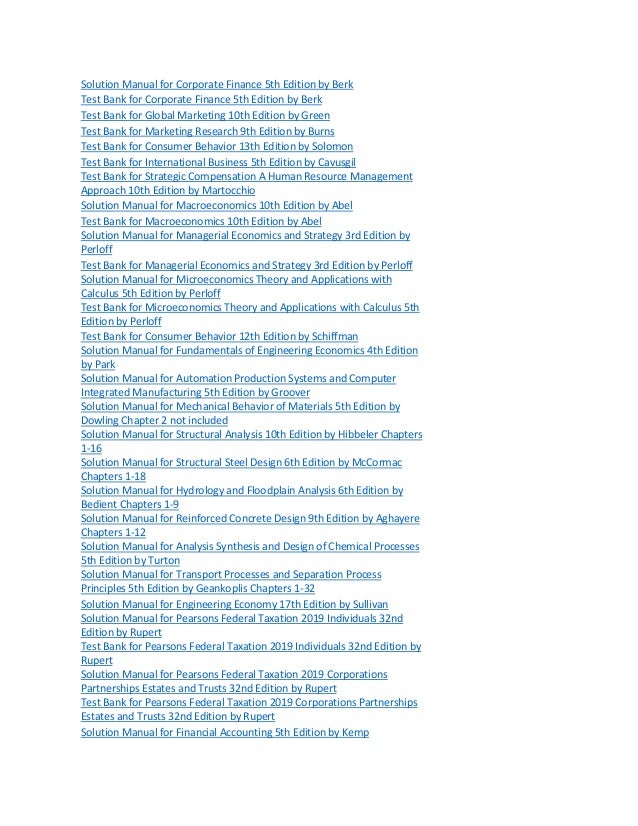 Solution Manual for Corporate Finance 5th Edition by Berk
Test Bank for Corporate Finance 5th Edition by Berk
Test Bank for Global Marketing 10th Edition by Green
Test Bank for Marketing Research 9th Edition by Burns
Test Bank for Consumer Behavior 13th Edition by Solomon
Test Bank for International Business 5th Edition by Cavusgil
Test Bank for Strategic Compensation A Human Resource Management Approach 10th Edition by Martocchio
Solution Manual for Macroeconomics 10th Edition by Abel
Test Bank for Macroeconomics 10th Edition by Abel
Solution Manual for Managerial Economics and Strategy 3rd Edition by Perloff
Test Bank for Managerial Economics and Strategy 3rd Edition by Perloff
Solution Manual for Microeconomics Theory and Applications with Calculus 5th Edition by Perloff
Test Bank for Microeconomics Theory and Applications with Calculus 5th Edition by Perloff
Test Bank for Consumer Behavior 12th Edition by Schiffman
Solution Manual for Fundamentals of Engineering Economics 4th Edition by Park
Solution Manual for Automation Production Systems and Computer Integrated Manufacturing 5th Edition by Groover
Solution Manual for Mechanical Behavior of Materials 5th Edition by Dowling Chapter 2 not included
Solution Manual for Structural Analysis 10th Edition by Hibbeler Chapters 1-16
Solution Manual for Structural Steel Design 6th Edition by McCormac Chapters 1-18
Solution Manual for Hydrology and Floodplain Analysis 6th Edition by Bedient Chapters 1-9
Solution Manual for Reinforced Concrete Design 9th Edition by Aghayere Chapters 1-12
Solution Manual for Analysis Synthesis and Design of Chemical Processes 5th Edition by Turton
Solution Manual for Transport Processes and Separation Process Principles 5th Edition by Geankoplis Chapters 1-32
Solution Manual for Engineering Economy 17th Edition by Sullivan
Solution Manual for Pearsons Federal Taxation 2019 Individuals 32nd Edition by Rupert
Test Bank for Pearsons Federal Taxation 2019 Individuals 32nd Edition by Rupert
Solution Manual for Pearsons Federal Taxation 2019 Corporations Partnerships Estates and Trusts 32nd Edition by Rupert
Test Bank for Pearsons Federal Taxation 2019 Corporations Partnerships Estates and Trusts 32nd Edition by Rupert
Solution Manual for Financial Accounting 5th Edition by Kemp